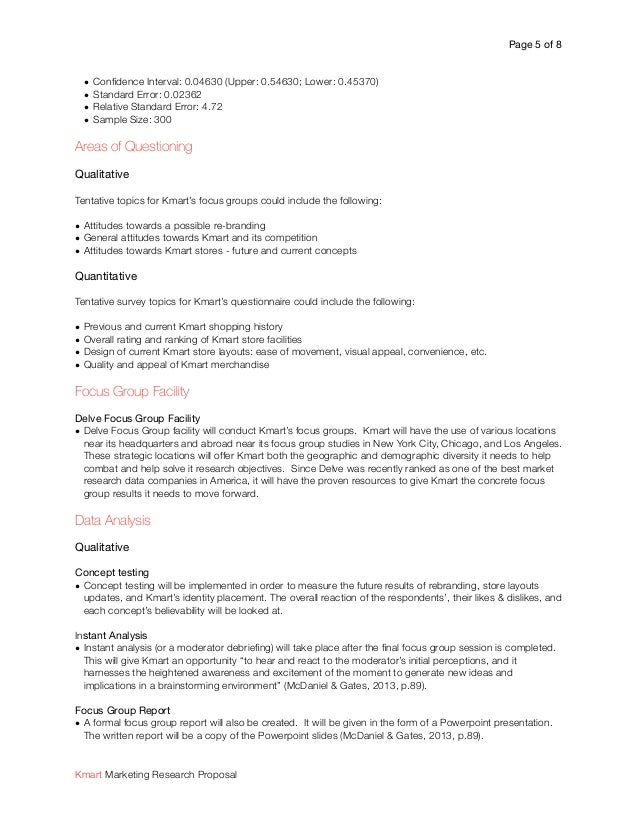 Page 5 of 8

• Confidence Interval: 0.04630 (Upper: 0.54630; Lower: 0.45370)
• Standard Error: 0.02362
• Relative Standard Error: 4.72
• Sample Size: 300

Areas of Questioning

Qualitative

Tentative topics for Kmart's focus groups could include the following:

• Attitudes towards a possible re-branding
• General attitudes towards Kmart and its competition
• Attitudes towards Kmart stores - future and current concepts

Quantitative

Tentative survey topics for Kmart's questionnaire could include the following:

• Previous and current Kmart shopping history
• Overall rating and ranking of Kmart store facilities
• Design of current Kmart store layouts: ease of movement, visual appeal, convenience, etc.
• Quality and appeal of Kmart merchandise

Focus Group Facility

Delve Focus Group Facility
• Delve Focus Group facility will conduct Kmart's focus groups. Kmart will have the use of various locations near its headquarters and abroad near its focus group studies in New York City, Chicago, and Los Angeles. These strategic locations will offer Kmart both the geographic and demographic diversity it needs to help combat and help solve it research objectives. Since Delve was recently ranked as one of the best market research data companies in America, it will have the proven resources to give Kmart the concrete focus group results it needs to move forward.

Data Analysis

Qualitative

Concept testing
• Concept testing will be implemented in order to measure the future results of rebranding, store layouts updates, and Kmart's identity placement. The overall reaction of the respondents', their likes & dislikes, and each concept's believability will be looked at.

Instant Analysis
• Instant analysis (or a moderator debriefing) will take place after the final focus group session is completed. This will give Kmart an opportunity "to hear and react to the moderator's initial perceptions, and it harnesses the heightened awareness and excitement of the moment to generate new ideas and implications in a brainstorming environment" (McDaniel & Gates, 2013, p.89).

Focus Group Report
• A formal focus group report will also be created. It will be given in the form of a Powerpoint presentation. The written report will be a copy of the Powerpoint slides (McDaniel & Gates, 2013, p.89).

Kmart Marketing Research Proposal